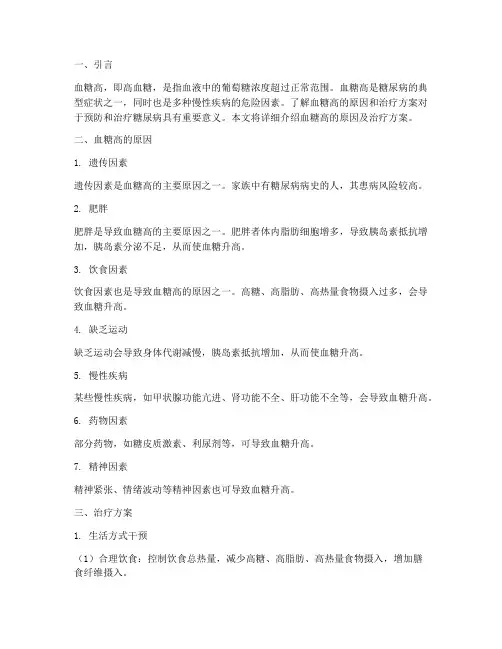 一、引言

血糖高，即高血糖，是指血液中的葡萄糖浓度超过正常范围。血糖高是糖尿病的典型症状之一，同时也是多种慢性疾病的危险因素。了解血糖高的原因和治疗方案对于预防和治疗糖尿病具有重要意义。本文将详细介绍血糖高的原因及治疗方案。

二、血糖高的原因

1. 遗传因素

遗传因素是血糖高的主要原因之一。家族中有糖尿病病史的人，其患病风险较高。

2. 肥胖

肥胖是导致血糖高的主要原因之一。肥胖者体内脂肪细胞增多，导致胰岛素抵抗增加，胰岛素分泌不足，从而使血糖升高。

3. 饮食因素

饮食因素也是导致血糖高的原因之一。高糖、高脂肪、高热量食物摄入过多，会导致血糖升高。

4. 缺乏运动

缺乏运动会导致身体代谢减慢，胰岛素抵抗增加，从而使血糖升高。

5. 慢性疾病

某些慢性疾病，如甲状腺功能亢进、肾功能不全、肝功能不全等，会导致血糖升高。

6. 药物因素

部分药物，如糖皮质激素、利尿剂等，可导致血糖升高。

7. 精神因素

精神紧张、情绪波动等精神因素也可导致血糖升高。

三、治疗方案

1. 生活方式干预

（1）合理饮食：控制饮食总热量，减少高糖、高脂肪、高热量食物摄入，增加膳食纤维摄入。